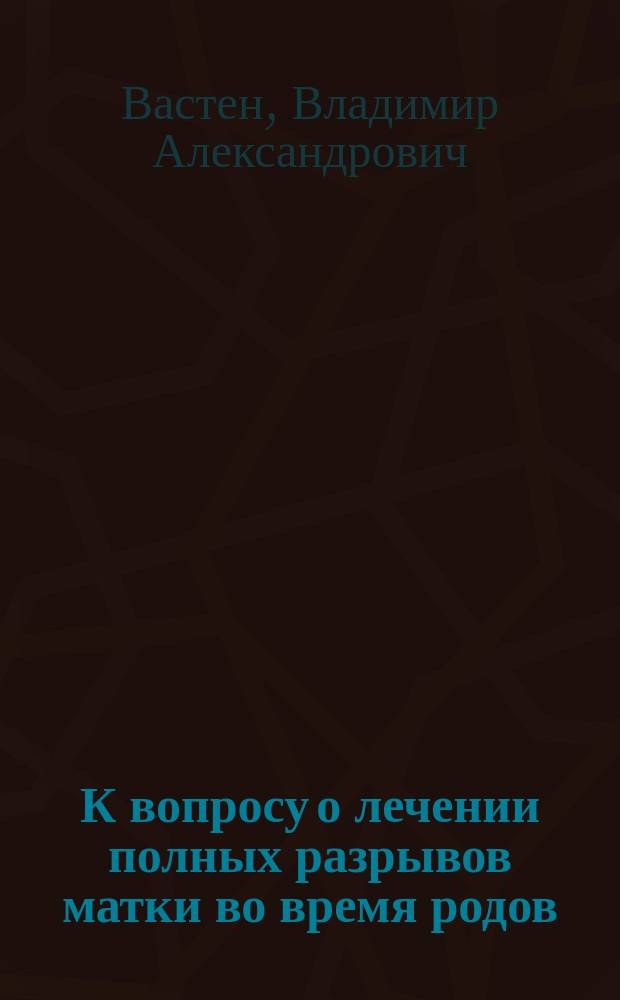 Вастен, Владимир Александрович

К вопросу о лечении полных разрывов матки во время родов